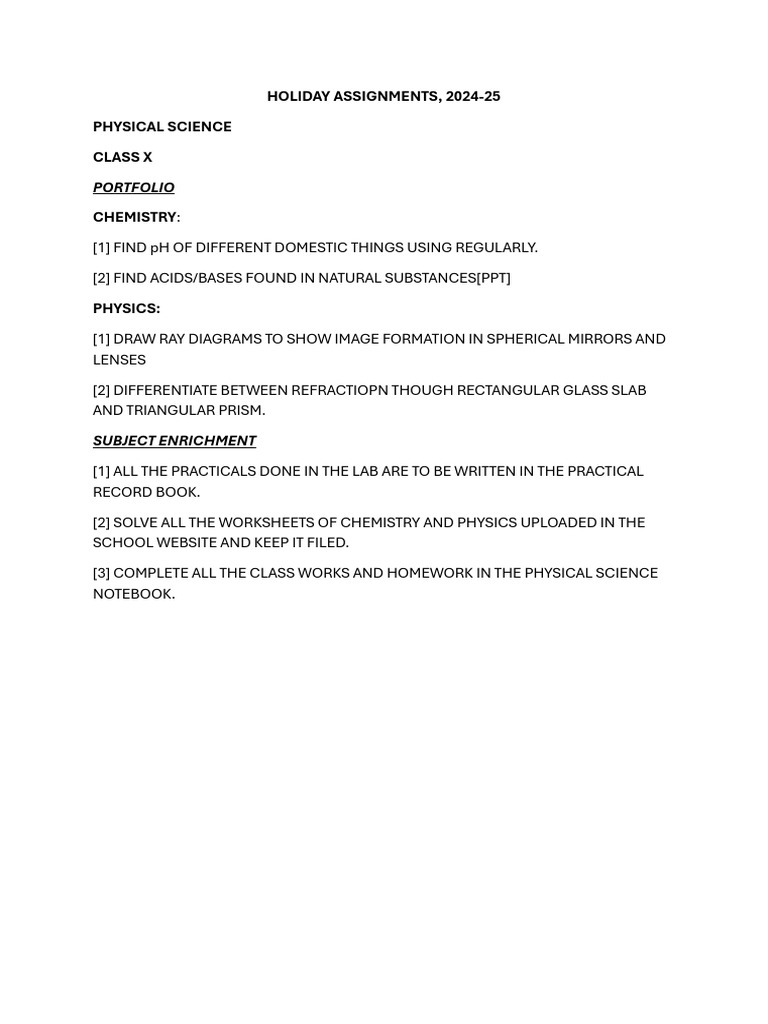 HOLIDAY ASSIGNMENTS, 2024-25

PHYSICAL SCIENCE

CLASS X

PORTFOLIO

CHEMISTRY:

[1] FIND pH OF DIFFERENT DOMESTIC THINGS USING REGULARLY.

[2] FIND ACIDS/BASES FOUND IN NATURAL SUBSTANCES[PPT]

PHYSICS:

[1] DRAW RAY DIAGRAMS TO SHOW IMAGE FORMATION IN SPHERICAL MIRRORS AND LENSES

[2] DIFFERENTIATE BETWEEN REFRACTIOPN THOUGH RECTANGULAR GLASS SLAB AND TRIANGULAR PRISM.

SUBJECT ENRICHMENT

[1] ALL THE PRACTICALS DONE IN THE LAB ARE TO BE WRITTEN IN THE PRACTICAL RECORD BOOK.

[2] SOLVE ALL THE WORKSHEETS OF CHEMISTRY AND PHYSICS UPLOADED IN THE SCHOOL WEBSITE AND KEEP IT FILED.

[3] COMPLETE ALL THE CLASS WORKS AND HOMEWORK IN THE PHYSICAL SCIENCE NOTEBOOK.